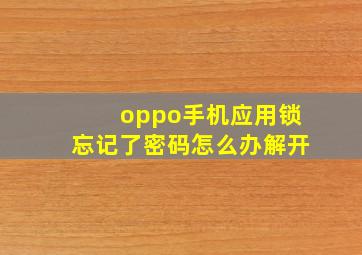 oppo手机应用锁
忘记了密码怎么办解开